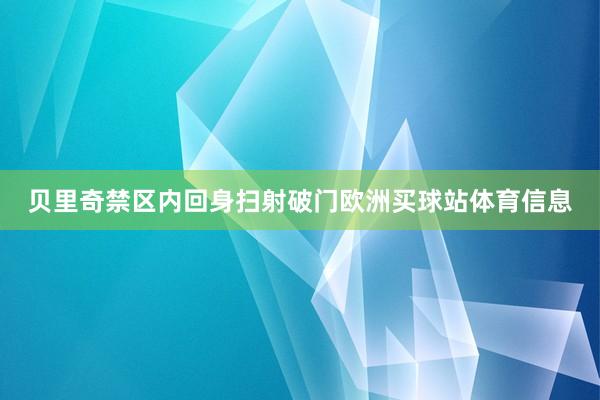 贝里奇禁区内回身扫射破门欧洲买球站体育信息